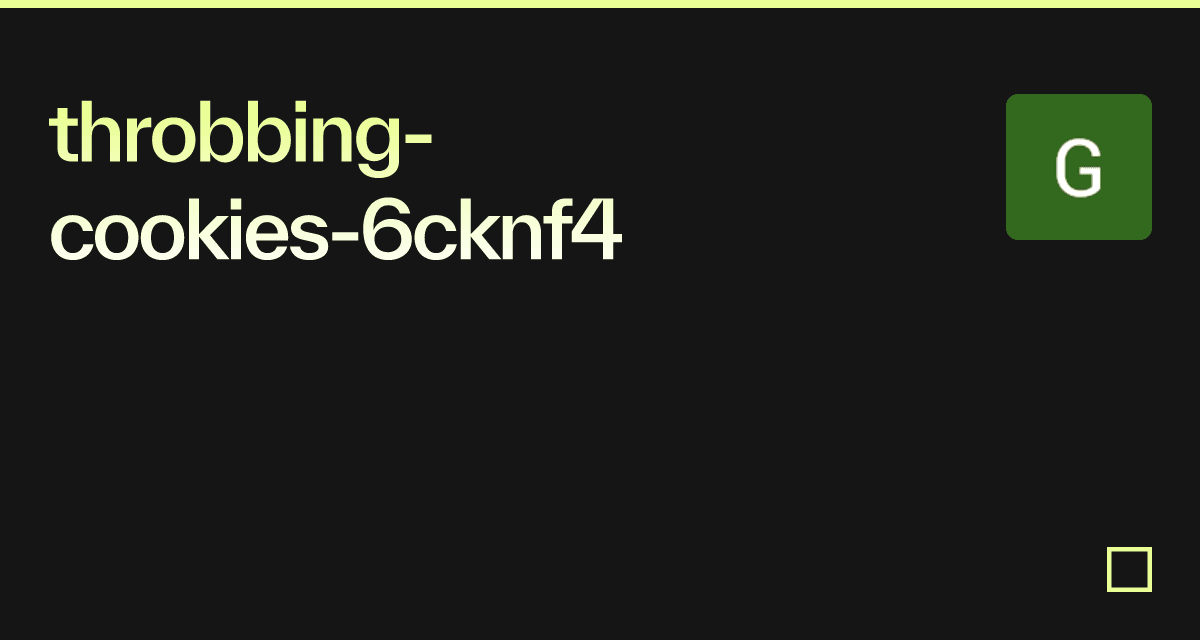 throbbing-cookies-6cknf4

G